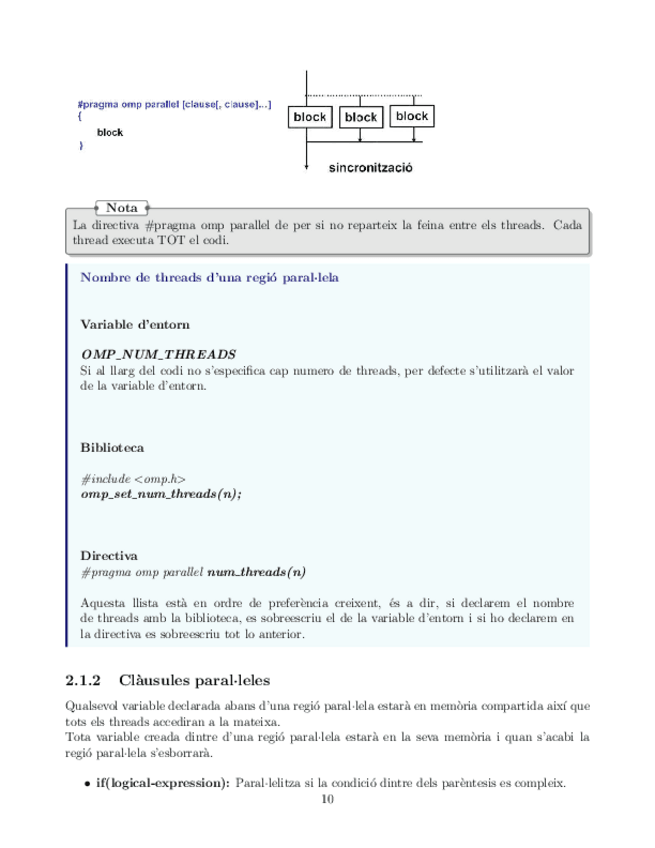 #pragma omp parallel [clause[, clause]...]
{
block
}

block block block

sincronització

Nota
La directiva #pragma omp parallel de per si no reparteix la feina entre els threads. Cada thread executa TOT el codi.

Nombre de threads d'una regió paral·lela

Variable d'entorn

OMP_NUM_THREADS
Si al llarg del codi no s'especifica cap numero de threads, per defecte s'utilitzarà el valor de la variable d'entorn.

Biblioteca

#include <omp.h>
omp_set_num_threads(n);

Directiva
#pragma omp parallel num_threads(n)

Aquesta llista està en ordre de preferència creixent, és a dir, si declarem el nombre de threads amb la biblioteca, es sobreescriu el de la variable d'entorn i si ho declarem en la directiva es sobreescriu tot lo anterior.

2.1.2 Clàusules paral·leles

Qualsevol variable declarada abans d'una regió paral·lela estarà en memòria compartida així que tots els threads accediran a la mateixa.
Tota variable creada dintre d'una regió paral·lela estarà en la seva memòria i quan s'acabi la regió paral·lela s'esborrarà.

• if(logical-expression): Paral·lelitza si la condició dintre dels parèntesis es compleix.

10